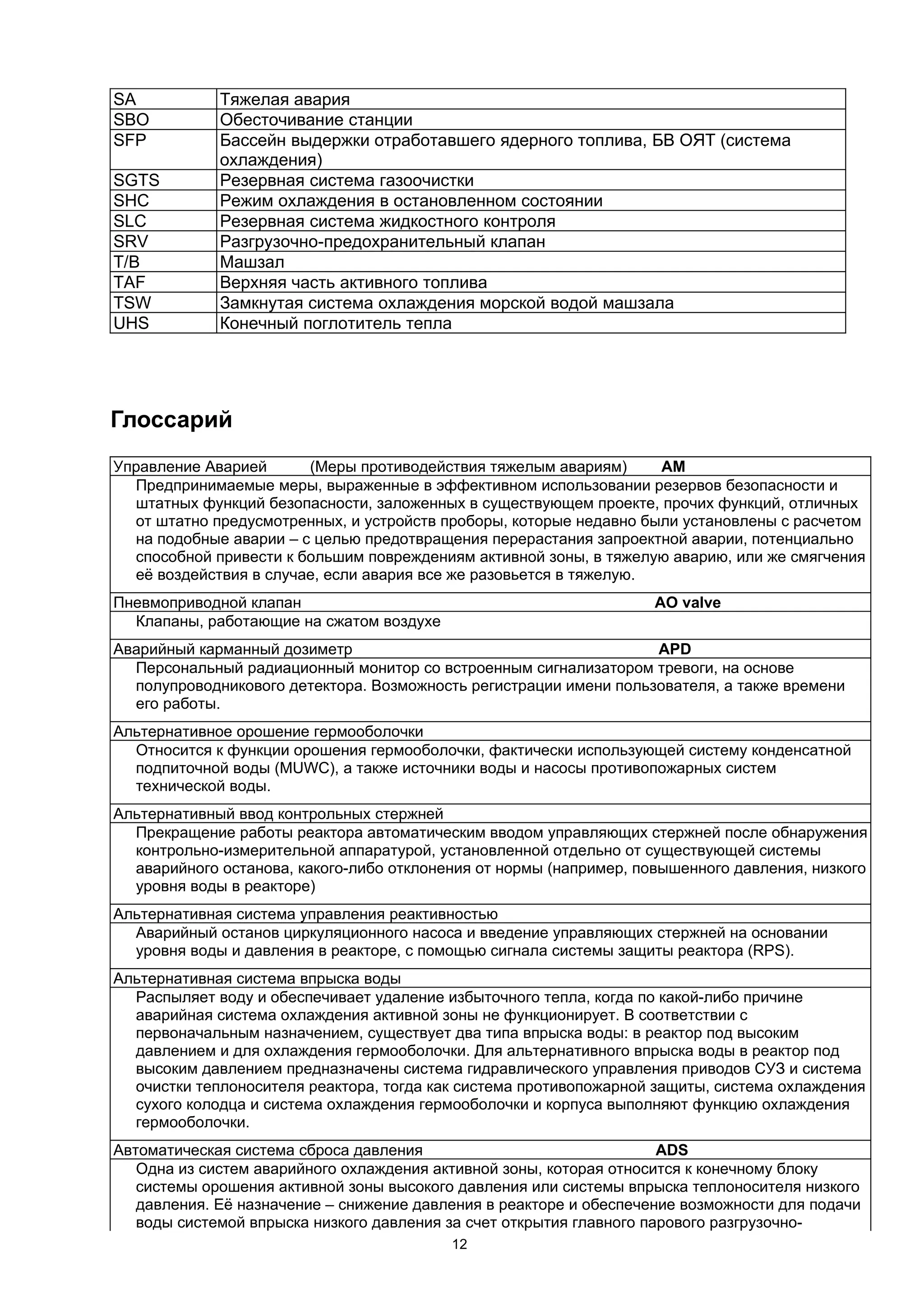 | SA | Тяжелая авария |
|---|---|
| SBO | Обесточивание станции |
| SFP | Бассейн выдержки отработавшего ядерного топлива, БВ ОЯТ (система охлаждения) |
| SGTS | Резервная система газоочистки |
| SHC | Режим охлаждения в остановленном состоянии |
| SLC | Резервная система жидкостного контроля |
| SRV | Разгрузочно-предохранительный клапан |
| T/B | Машзал |
| TAF | Верхняя часть активного топлива |
| TSW | Замкнутая система охлаждения морской водой машзала |
| UHS | Конечный поглотитель тепла |

Глоссарий

Управление Аварией (Меры противодействия тяжелым авариям) **AM**

Предпринимаемые меры, выраженные в эффективном использовании резервов безопасности и штатных функций безопасности, заложенных в существующем проекте, прочих функций, отличных от штатно предусмотренных, и устройств проборы, которые недавно были установлены с расчетом на подобные аварии – с целью предотвращения перерастания запроектной аварии, потенциально способной привести к большим повреждениям активной зоны, в тяжелую аварию, или же смягчения её воздействия в случае, если авария все же разовьется в тяжелую.

Пневмоприводной клапан **AO valve**

Клапаны, работающие на сжатом воздухе

Аварийный карманный дозиметр **APD**

Персональный радиационный монитор со встроенным сигнализатором тревоги, на основе полупроводникового детектора. Возможность регистрации имени пользователя, а также времени его работы.

Альтернативное орошение гермооболочки

Относится к функции орошения гермооболочки, фактически использующей систему конденсатной подпиточной воды (MUWC), а также источники воды и насосы противопожарных систем технической воды.

Альтернативный ввод контрольных стержней

Прекращение работы реактора автоматическим вводом управляющих стержней после обнаружения контрольно-измерительной аппаратурой, установленной отдельно от существующей системы аварийного останова, какого-либо отклонения от нормы (например, повышенного давления, низкого уровня воды в реакторе)

Альтернативная система управления реактивностью

Аварийный останов циркуляционного насоса и введение управляющих стержней на основании уровня воды и давления в реакторе, с помощью сигнала системы защиты реактора (RPS).

Альтернативная система впрыска воды

Распыляет воду и обеспечивает удаление избыточного тепла, когда по какой-либо причине аварийная система охлаждения активной зоны не функционирует. В соответствии с первоначальным назначением, существует два типа впрыска воды: в реактор под высоким давлением и для охлаждения гермооболочки. Для альтернативного впрыска воды в реактор под высоким давлением предназначены система гидравлического управления приводов СУЗ и система очистки теплоносителя реактора, тогда как система противопожарной защиты, система охлаждения сухого колодца и система охлаждения гермооболочки и корпуса выполняют функцию охлаждения гермооболочки.

Автоматическая система сброса давления **ADS**

Одна из систем аварийного охлаждения активной зоны, которая относится к конечному блоку системы орошения активной зоны высокого давления или системы впрыска теплоносителя низкого давления. Её назначение – снижение давления в реакторе и обеспечение возможности для подачи воды системой впрыска низкого давления за счет открытия главного парового разгрузочно-

12